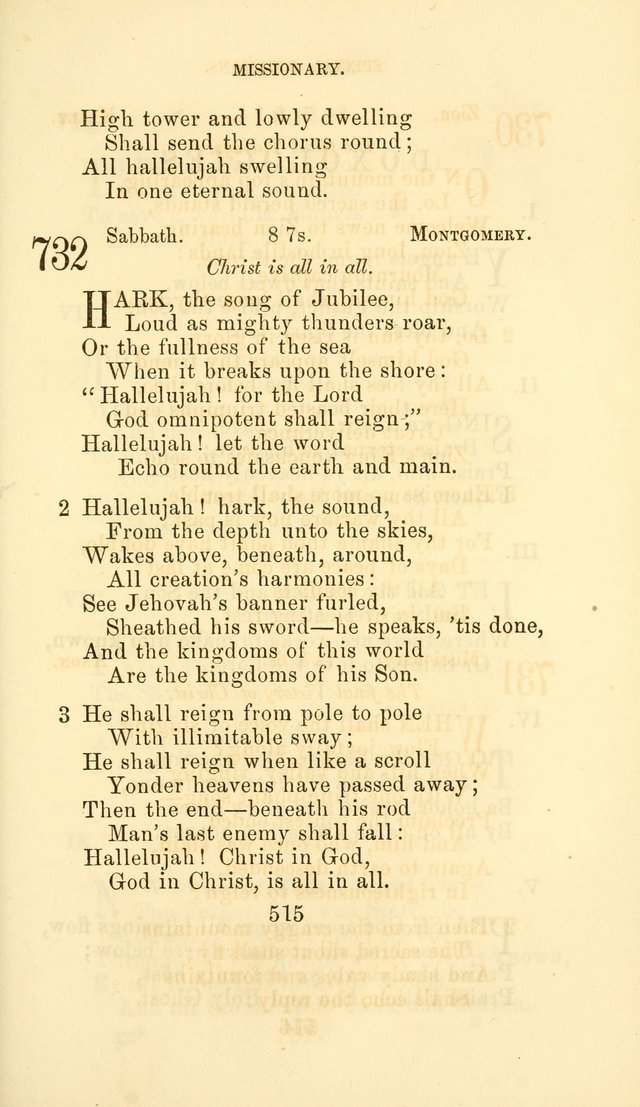 MISSIONARY.

High tower and lowly dwelling
Shall send the chorus round;
All hallelujah swelling
In one eternal sound.

732 Sabbath. 8 7s. MONTGOMERY.

Christ is all in all.

HARK, the song of Jubilee,
Loud as mighty thunders roar,
Or the fullness of the sea
When it breaks upon the shore:
"Hallelujah! for the Lord
God omnipotent shall reign;"
Hallelujah! let the word
Echo round the earth and main.

2 Hallelujah! hark, the sound,
From the depth unto the skies,
Wakes above, beneath, around,
All creation's harmonies:
See Jehovah's banner furled,
Sheathed his sword—he speaks, 'tis done,
And the kingdoms of this world
Are the kingdoms of his Son.

3 He shall reign from pole to pole
With illimitable sway;
He shall reign when like a scroll
Yonder heavens have passed away;
Then the end—beneath his rod
Man's last enemy shall fall:
Hallelujah! Christ in God,
God in Christ, is all in all.

515